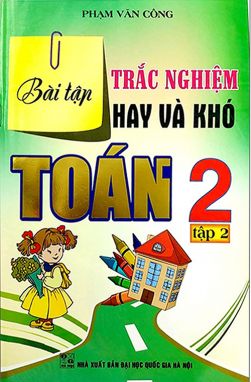 PHẠM VĂN CÔNG

Bài tập

TRẮC NGHIỆM
HAY VÀ KHÓ

TOÁN 2

tập 2

NHÀ XUẤT BẢN ĐẠI HỌC QUỐC GIA HÀ NỘI